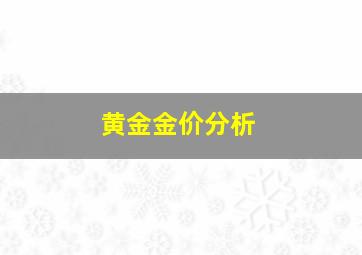 黄金金价分析